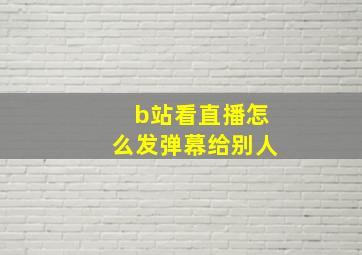 b站看直播怎么发弹幕给别人